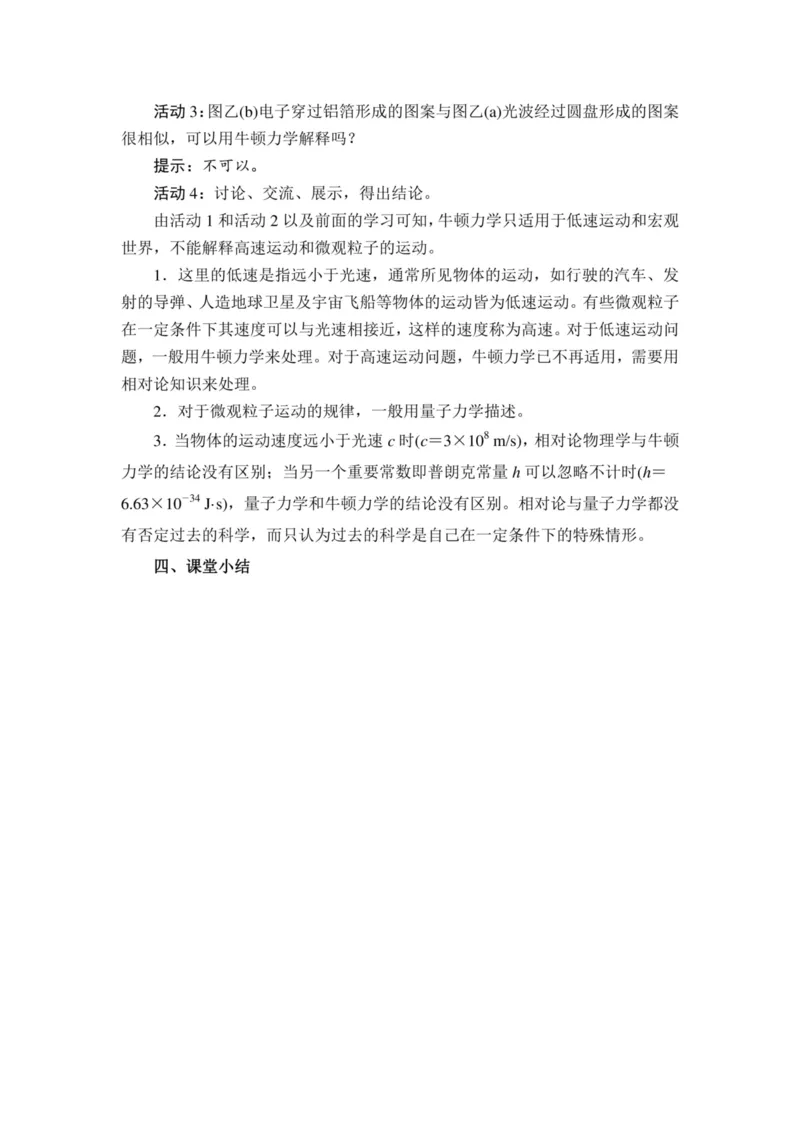 活动 3：图乙(b)电子穿过铝箔形成的图案与图乙(a)光波经过圆盘形成的图案很相似，可以用牛顿力学解释吗？

提示：不可以。

活动 4：讨论、交流、展示，得出结论。

由活动 1 和活动 2 以及前面的学习可知，牛顿力学只适用于低速运动和宏观世界，不能解释高速运动和微观粒子的运动。

1．这里的低速是指远小于光速，通常所见物体的运动，如行驶的汽车、发射的导弹、人造地球卫星及宇宙飞船等物体的运动皆为低速运动。有些微观粒子在一定条件下其速度可以与光速相接近，这样的速度称为高速。对于低速运动问题，一般用牛顿力学来处理。对于高速运动问题，牛顿力学已不再适用，需要用相对论知识来处理。

2．对于微观粒子运动的规律，一般用量子力学描述。

3．当物体的运动速度远小于光速 $c$ 时($c=3\times10^{8}$ m/s)，相对论物理学与牛顿力学的结论没有区别；当另一个重要常数即普朗克常量 $h$ 可以忽略不计时($h=6.63\times10^{-34}$ J·s)，量子力学和牛顿力学的结论没有区别。相对论与量子力学都没有否定过去的科学，而只认为过去的科学是自己在一定条件下的特殊情形。

四、课堂小结